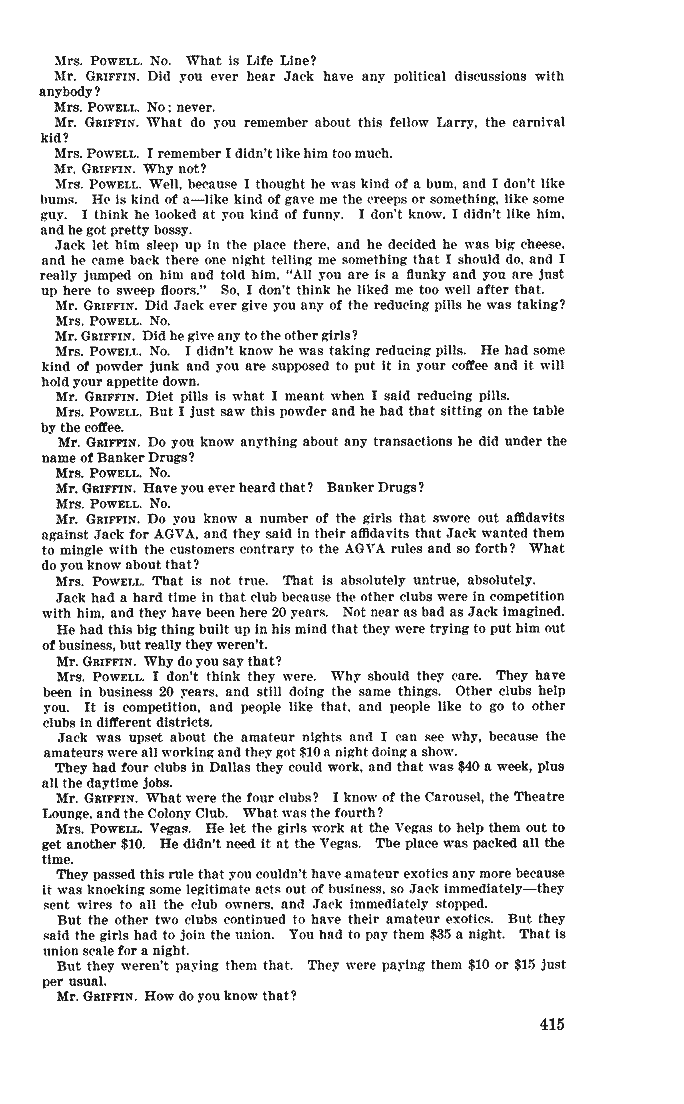 Mrs. POWELL. No. What is Life Line?

Mr. GRIFFIN. Did you ever hear Jack have any political discussions with anybody?

Mrs. POWELL. No; never.

Mr. GRIFFIN. What do you remember about this fellow Larry, the carnival kid?

Mrs. POWELL. I remember I didn't like him too much.

Mr. GRIFFIN. Why not?

Mrs. POWELL. Well, because I thought he was kind of a bum, and I don't like bums. He is kind of a—like kind of gave me the creeps or something, like some guy. I think he looked at you kind of funny. I don't know. I didn't like him, and he got pretty bossy.

Jack let him sleep up in the place there, and he decided he was big cheese, and he came back there one night telling me something that I should do, and I really jumped on him and told him, "All you are is a flunky and you are just up here to sweep floors." So, I don't think he liked me too well after that.

Mr. GRIFFIN. Did Jack ever give you any of the reducing pills he was taking?

Mrs. POWELL. No.

Mr. GRIFFIN. Did he give any to the other girls?

Mrs. POWELL. No. I didn't know he was taking reducing pills. He had some kind of powder junk and you are supposed to put it in your coffee and it will hold your appetite down.

Mr. GRIFFIN. Diet pills is what I meant when I said reducing pills.

Mrs. POWELL. But I just saw this powder and he had that sitting on the table by the coffee.

Mr. GRIFFIN. Do you know anything about any transactions he did under the name of Banker Drugs?

Mrs. POWELL. No.

Mr. GRIFFIN. Have you ever heard that? Banker Drugs?

Mrs. POWELL. No.

Mr. GRIFFIN. Do you know a number of the girls that swore out affidavits against Jack for AGVA, and they said in their affidavits that Jack wanted them to mingle with the customers contrary to the AGVA rules and so forth? What do you know about that?

Mrs. POWELL. That is not true. That is absolutely untrue, absolutely.

Jack had a hard time in that club because the other clubs were in competition with him, and they have been here 20 years. Not near as bad as Jack imagined.

He had this big thing built up in his mind that they were trying to put him out of business, but really they weren't.

Mr. GRIFFIN. Why do you say that?

Mrs. POWELL. I don't think they were. Why should they care. They have been in business 20 years, and still doing the same things. Other clubs help you. It is competition, and people like that, and people like to go to other clubs in different districts.

Jack was upset about the amateur nights and I can see why, because the amateurs were all working and they got $10 a night doing a show.

They had four clubs in Dallas they could work, and that was $40 a week, plus all the daytime jobs.

Mr. GRIFFIN. What were the four clubs? I know of the Carousel, the Theatre Lounge, and the Colony Club. What was the fourth?

Mrs. POWELL. Vegas. He let the girls work at the Vegas to help them out to get another $10. He didn't need it at the Vegas. The place was packed all the time.

They passed this rule that you couldn't have amateur exotics any more because it was knocking some legitimate acts out of business, so Jack immediately—they sent wires to all the club owners, and Jack immediately stopped.

But the other two clubs continued to have their amateur exotics. But they said the girls had to join the union. You had to pay them $35 a night. That is union scale for a night.

But they weren't paying them that. They were paying them $10 or $15 just per usual.

Mr. GRIFFIN. How do you know that?

415